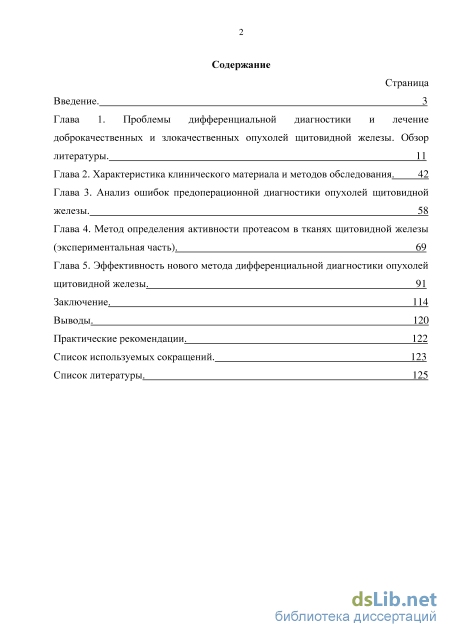 2

Содержание

Страница

Введение. 3

Глава 1. Проблемы дифференциальной диагностики и лечение доброкачественных и злокачественных опухолей щитовидной железы. Обзор литературы. 11

Глава 2. Характеристика клинического материала и методов обследования. 42

Глава 3. Анализ ошибок предоперационной диагностики опухолей щитовидной железы. 58

Глава 4. Метод определения активности протеасом в тканях щитовидной железы (экспериментальная часть). 69

Глава 5. Эффективность нового метода дифференциальной диагностики опухолей щитовидной железы. 91

Заключение. 114

Выводы. 120

Практические рекомендации. 122

Список используемых сокращений. 123

Список литературы. 125

dsLib.net
библиотека диссертаций